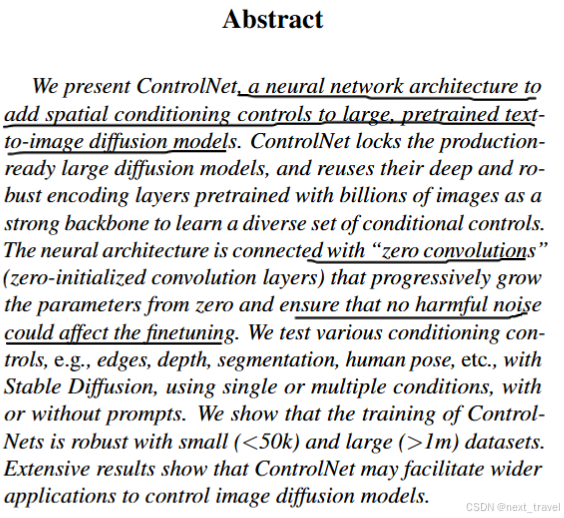 Abstract

We present ControlNet, a neural network architecture to add spatial conditioning controls to large, pretrained text-to-image diffusion models. ControlNet locks the production-ready large diffusion models, and reuses their deep and robust encoding layers pretrained with billions of images as a strong backbone to learn a diverse set of conditional controls. The neural architecture is connected with "zero convolutions" (zero-initialized convolution layers) that progressively grow the parameters from zero and ensure that no harmful noise could affect the finetuning. We test various conditioning controls, e.g., edges, depth, segmentation, human pose, etc., with Stable Diffusion, using single or multiple conditions, with or without prompts. We show that the training of ControlNets is robust with small (<50k) and large (>1m) datasets. Extensive results show that ControlNet may facilitate wider applications to control image diffusion models.

CSDN @next_travel